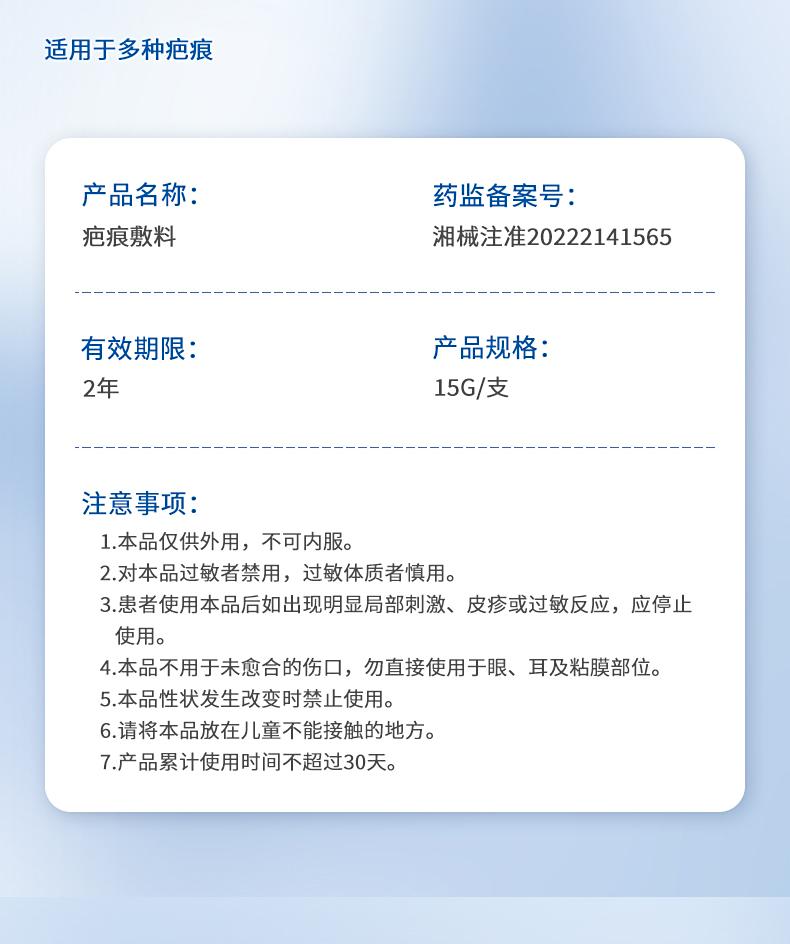 适用于多种疤痕

产品名称:
疤痕敷料

药监备案号:
湘械注准20222141565

有效期限:
2年

产品规格:
15G/支

注意事项:
1.本品仅供外用，不可内服。
2.对本品过敏者禁用，过敏体质者慎用。
3.患者使用本品后如出现明显局部刺激、皮疹或过敏反应，应停止使用。
4.本品不用于未愈合的伤口，勿直接使用于眼、耳及粘膜部位。
5.本品性状发生改变时禁止使用。
6.请将本品放在儿童不能接触的地方。
7.产品累计使用时间不超过30天。